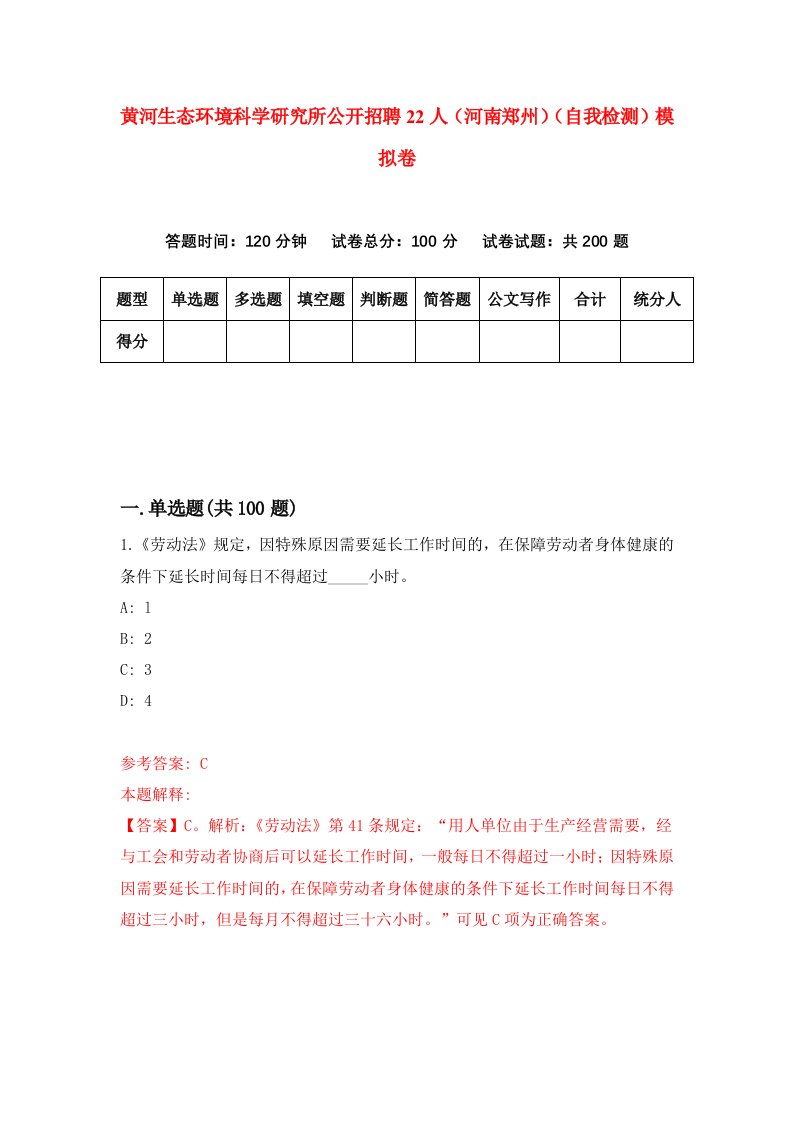 黄河生态环境科学研究所公开招聘22人（河南郑州）（自我检测）模拟卷

答题时间：120分钟　试卷总分：100分　试卷试题：共200题

| 题型 | 单选题 | 多选题 | 填空题 | 判断题 | 简答题 | 公文写作 | 合计 | 统分人 |
|---|---|---|---|---|---|---|---|---|
| 得分 | | | | | | | | |

一.单选题(共100题)

1.《劳动法》规定，因特殊原因需要延长工作时间的，在保障劳动者身体健康的条件下延长时间每日不得超过_____小时。

A: 1

B: 2

C: 3

D: 4

参考答案: C

本题解释:

【答案】C。解析：《劳动法》第41条规定：“用人单位由于生产经营需要，经与工会和劳动者协商后可以延长工作时间，一般每日不得超过一小时；因特殊原因需要延长工作时间的，在保障劳动者身体健康的条件下延长工作时间每日不得超过三小时，但是每月不得超过三十六小时。”可见C项为正确答案。